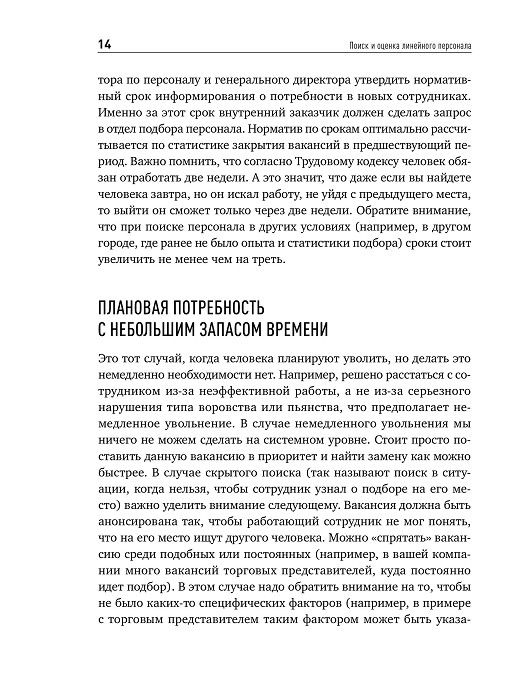 14

Поиск и оценка линейного персонала

тора по персоналу и генерального директора утвердить нормативный срок информирования о потребности в новых сотрудниках. Именно за этот срок внутренний заказчик должен сделать запрос в отдел подбора персонала. Норматив по срокам оптимально рассчитывается по статистике закрытия вакансий в предшествующий период. Важно помнить, что согласно Трудовому кодексу человек обязан отработать две недели. А это значит, что даже если вы найдете человека завтра, но он искал работу, не уйдя с предыдущего места, то выйти он сможет только через две недели. Обратите внимание, что при поиске персонала в других условиях (например, в другом городе, где ранее не было опыта и статистики подбора) сроки стоит увеличить не менее чем на треть.

ПЛАНОВАЯ ПОТРЕБНОСТЬ С НЕБОЛЬШИМ ЗАПАСОМ ВРЕМЕНИ

Это тот случай, когда человека планируют уволить, но делать это немедленно необходимости нет. Например, решено расстаться с сотрудником из-за неэффективной работы, а не из-за серьезного нарушения типа воровства или пьянства, что предполагает немедленное увольнение. В случае немедленного увольнения мы ничего не можем сделать на системном уровне. Стоит просто поставить данную вакансию в приоритет и найти замену как можно быстрее. В случае скрытого поиска (так называют поиск в ситуации, когда нельзя, чтобы сотрудник узнал о подборе на его место) важно уделить внимание следующему. Вакансия должна быть анонсирована так, чтобы работающий сотрудник не мог понять, что на его место ищут другого человека. Можно «спрятать» вакансию среди подобных или постоянных (например, в вашей компании много вакансий торговых представителей, куда постоянно идет подбор). В этом случае надо обратить внимание на то, чтобы не было каких-то специфических факторов (например, в примере с торговым представителем таким фактором может быть указа-